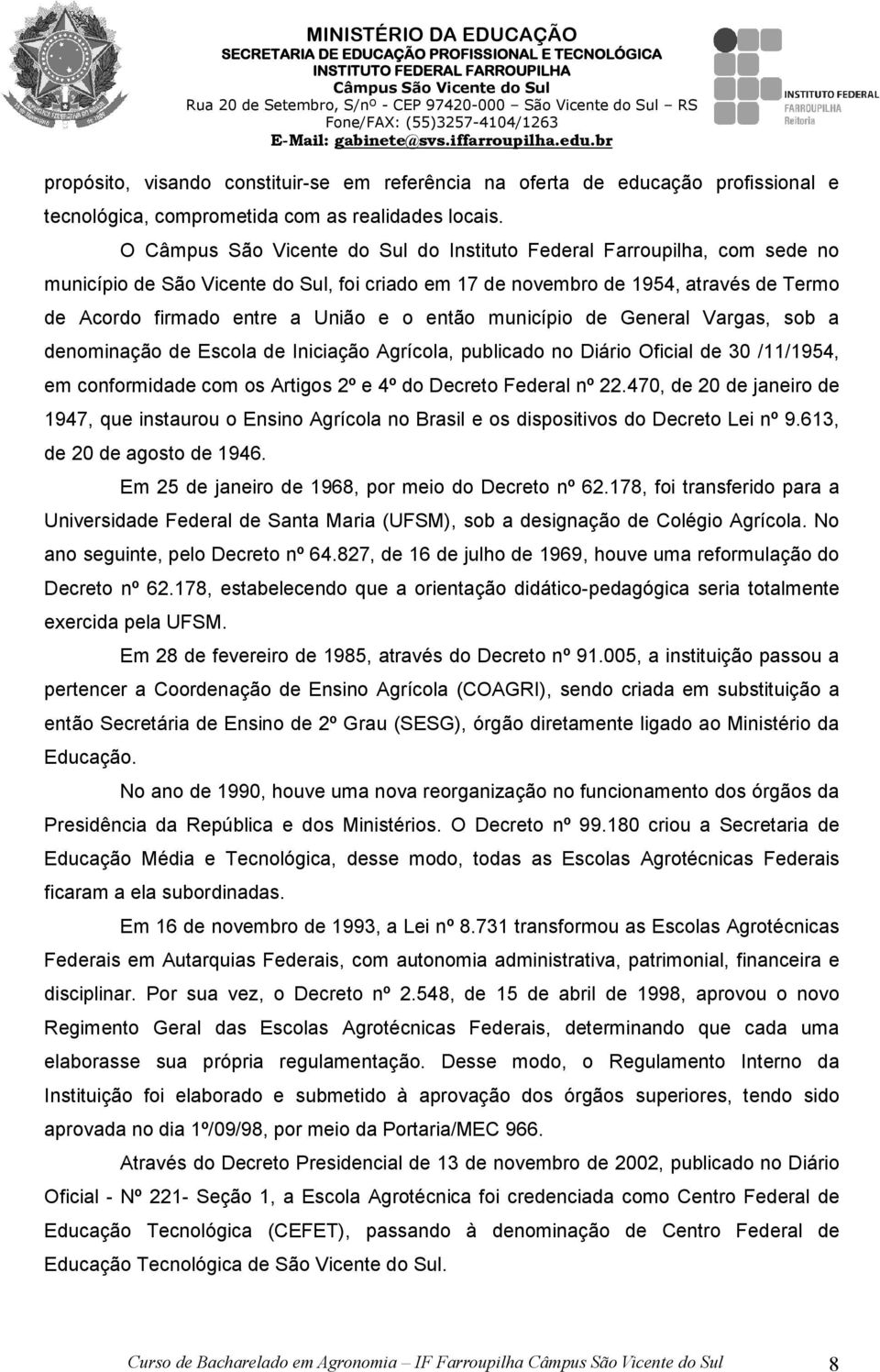 MINISTÉRIO DA EDUCAÇÃO
SECRETARIA DE EDUCAÇÃO PROFISSIONAL E TECNOLÓGICA
INSTITUTO FEDERAL FARROUPILHA
Câmpus São Vicente do Sul
Rua 20 de Setembro, S/nº - CEP 97420-000 – São Vicente do Sul – RS
Fone/FAX: (55)3257-4104/1263
E-Mail: gabinete@svs.iffarroupilha.edu.br

INSTITUTO FEDERAL
FARROUPILHA
Reitoria

propósito, visando constituir-se em referência na oferta de educação profissional e tecnológica, comprometida com as realidades locais.

O Câmpus São Vicente do Sul do Instituto Federal Farroupilha, com sede no município de São Vicente do Sul, foi criado em 17 de novembro de 1954, através de Termo de Acordo firmado entre a União e o então município de General Vargas, sob a denominação de Escola de Iniciação Agrícola, publicado no Diário Oficial de 30 /11/1954, em conformidade com os Artigos 2º e 4º do Decreto Federal nº 22.470, de 20 de janeiro de 1947, que instaurou o Ensino Agrícola no Brasil e os dispositivos do Decreto Lei nº 9.613, de 20 de agosto de 1946.

Em 25 de janeiro de 1968, por meio do Decreto nº 62.178, foi transferido para a Universidade Federal de Santa Maria (UFSM), sob a designação de Colégio Agrícola. No ano seguinte, pelo Decreto nº 64.827, de 16 de julho de 1969, houve uma reformulação do Decreto nº 62.178, estabelecendo que a orientação didático-pedagógica seria totalmente exercida pela UFSM.

Em 28 de fevereiro de 1985, através do Decreto nº 91.005, a instituição passou a pertencer a Coordenação de Ensino Agrícola (COAGRI), sendo criada em substituição a então Secretária de Ensino de 2º Grau (SESG), órgão diretamente ligado ao Ministério da Educação.

No ano de 1990, houve uma nova reorganização no funcionamento dos órgãos da Presidência da República e dos Ministérios. O Decreto nº 99.180 criou a Secretaria de Educação Média e Tecnológica, desse modo, todas as Escolas Agrotécnicas Federais ficaram a ela subordinadas.

Em 16 de novembro de 1993, a Lei nº 8.731 transformou as Escolas Agrotécnicas Federais em Autarquias Federais, com autonomia administrativa, patrimonial, financeira e disciplinar. Por sua vez, o Decreto nº 2.548, de 15 de abril de 1998, aprovou o novo Regimento Geral das Escolas Agrotécnicas Federais, determinando que cada uma elaborasse sua própria regulamentação. Desse modo, o Regulamento Interno da Instituição foi elaborado e submetido à aprovação dos órgãos superiores, tendo sido aprovada no dia 1º/09/98, por meio da Portaria/MEC 966.

Através do Decreto Presidencial de 13 de novembro de 2002, publicado no Diário Oficial - Nº 221- Seção 1, a Escola Agrotécnica foi credenciada como Centro Federal de Educação Tecnológica (CEFET), passando à denominação de Centro Federal de Educação Tecnológica de São Vicente do Sul.

Curso de Bacharelado em Agronomia – IF Farroupilha Câmpus São Vicente do Sul 8